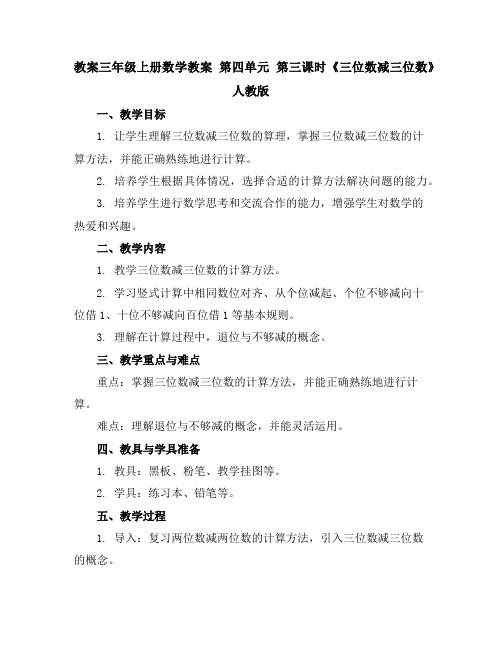 教案三年级上册数学教案 第四单元 第三课时《三位数减三位数》人教版

一、教学目标

1. 让学生理解三位数减三位数的算理，掌握三位数减三位数的计算方法，并能正确熟练地进行计算。

2. 培养学生根据具体情况，选择合适的计算方法解决问题的能力。

3. 培养学生进行数学思考和交流合作的能力，增强学生对数学的热爱和兴趣。

二、教学内容

1. 教学三位数减三位数的计算方法。

2. 学习竖式计算中相同数位对齐、从个位减起、个位不够减向十位借 1、十位不够减向百位借 1 等基本规则。

3. 理解在计算过程中，退位与不够减的概念。

三、教学重点与难点

重点：掌握三位数减三位数的计算方法，并能正确熟练地进行计算。

难点：理解退位与不够减的概念，并能灵活运用。

四、教具与学具准备

1. 教具：黑板、粉笔、教学挂图等。

2. 学具：练习本、铅笔等。

五、教学过程

1. 导入：复习两位数减两位数的计算方法，引入三位数减三位数的概念。